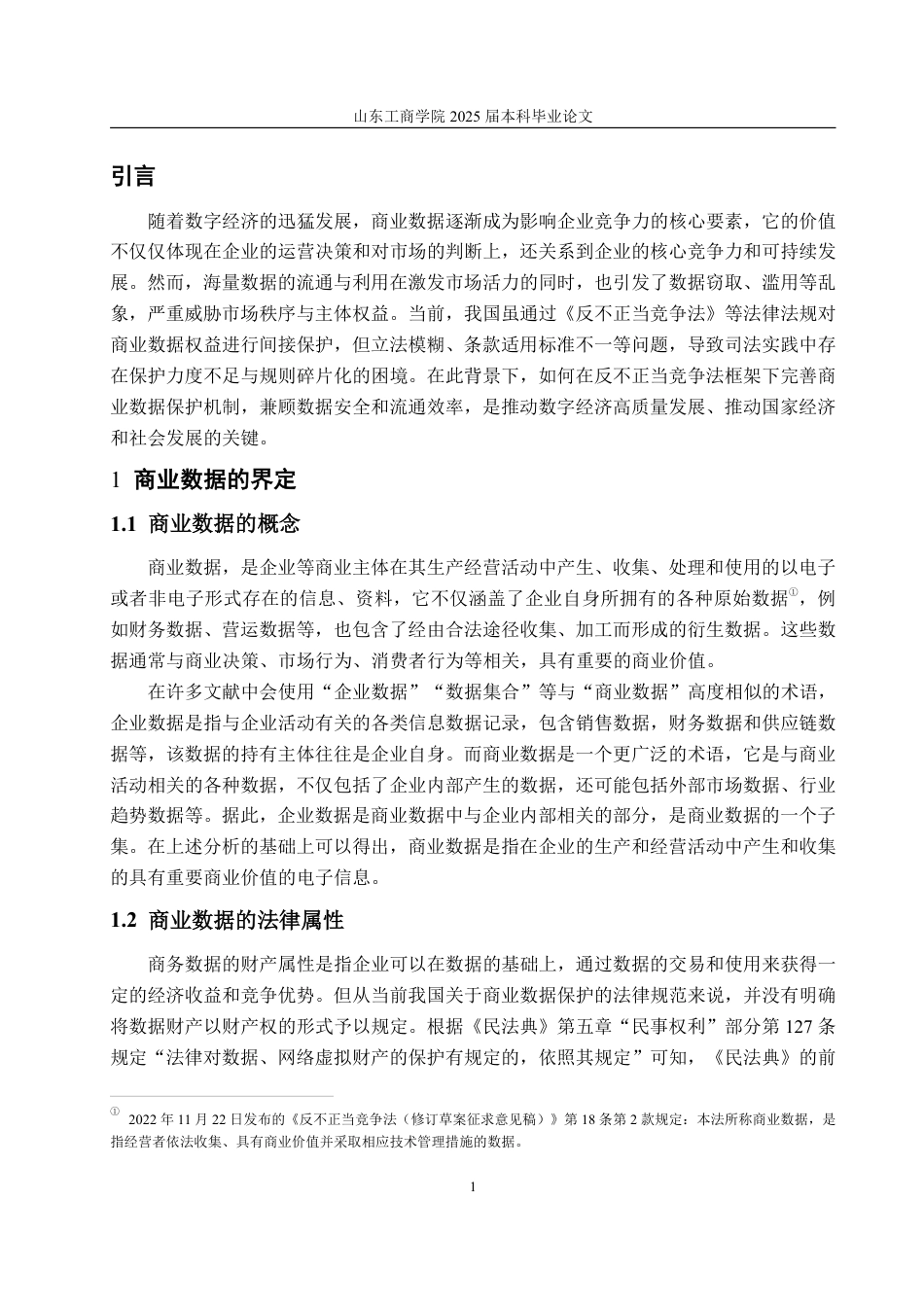 山东工商学院 2025 届本科毕业论文

引言

随着数字经济的迅猛发展，商业数据逐渐成为影响企业竞争力的核心要素，它的价值不仅仅体现在企业的运营决策和对市场的判断上，还关系到企业的核心竞争力和可持续发展。然而，海量数据的流通与利用在激发市场活力的同时，也引发了数据窃取、滥用等乱象，严重威胁市场秩序与主体权益。当前，我国虽通过《反不正当竞争法》等法律法规对商业数据权益进行间接保护，但立法模糊、条款适用标准不一等问题，导致司法实践中存在保护力度不足与规则碎片化的困境。在此背景下，如何在反不正当竞争法框架下完善商业数据保护机制，兼顾数据安全和流通效率，是推动数字经济高质量发展、推动国家经济和社会发展的关键。

1 商业数据的界定

1.1 商业数据的概念

商业数据，是企业等商业主体在其生产经营活动中产生、收集、处理和使用的以电子或者非电子形式存在的信息、资料，它不仅涵盖了企业自身所拥有的各种原始数据①，例如财务数据、营运数据等，也包含了经由合法途径收集、加工而形成的衍生数据。这些数据通常与商业决策、市场行为、消费者行为等相关，具有重要的商业价值。

在许多文献中会使用“企业数据”“数据集合”等与“商业数据”高度相似的术语，企业数据是指与企业活动有关的各类信息数据记录，包含销售数据，财务数据和供应链数据等，该数据的持有主体往往是企业自身。而商业数据是一个更广泛的术语，它是与商业活动相关的各种数据，不仅包括了企业内部产生的数据，还可能包括外部市场数据、行业趋势数据等。据此，企业数据是商业数据中与企业内部相关的部分，是商业数据的一个子集。在上述分析的基础上可以得出，商业数据是指在企业的生产和经营活动中产生和收集的具有重要商业价值的电子信息。

1.2 商业数据的法律属性

商务数据的财产属性是指企业可以在数据的基础上，通过数据的交易和使用来获得一定的经济收益和竞争优势。但从当前我国关于商业数据保护的法律规范来说，并没有明确将数据财产以财产权的形式予以规定。根据《民法典》第五章“民事权利”部分第 127 条规定“法律对数据、网络虚拟财产的保护有规定的，依照其规定”可知，《民法典》的前

① 2022 年 11 月 22 日发布的《反不正当竞争法（修订草案征求意见稿）》第 18 条第 2 款规定：本法所称商业数据，是指经营者依法收集、具有商业价值并采取相应技术管理措施的数据。

1